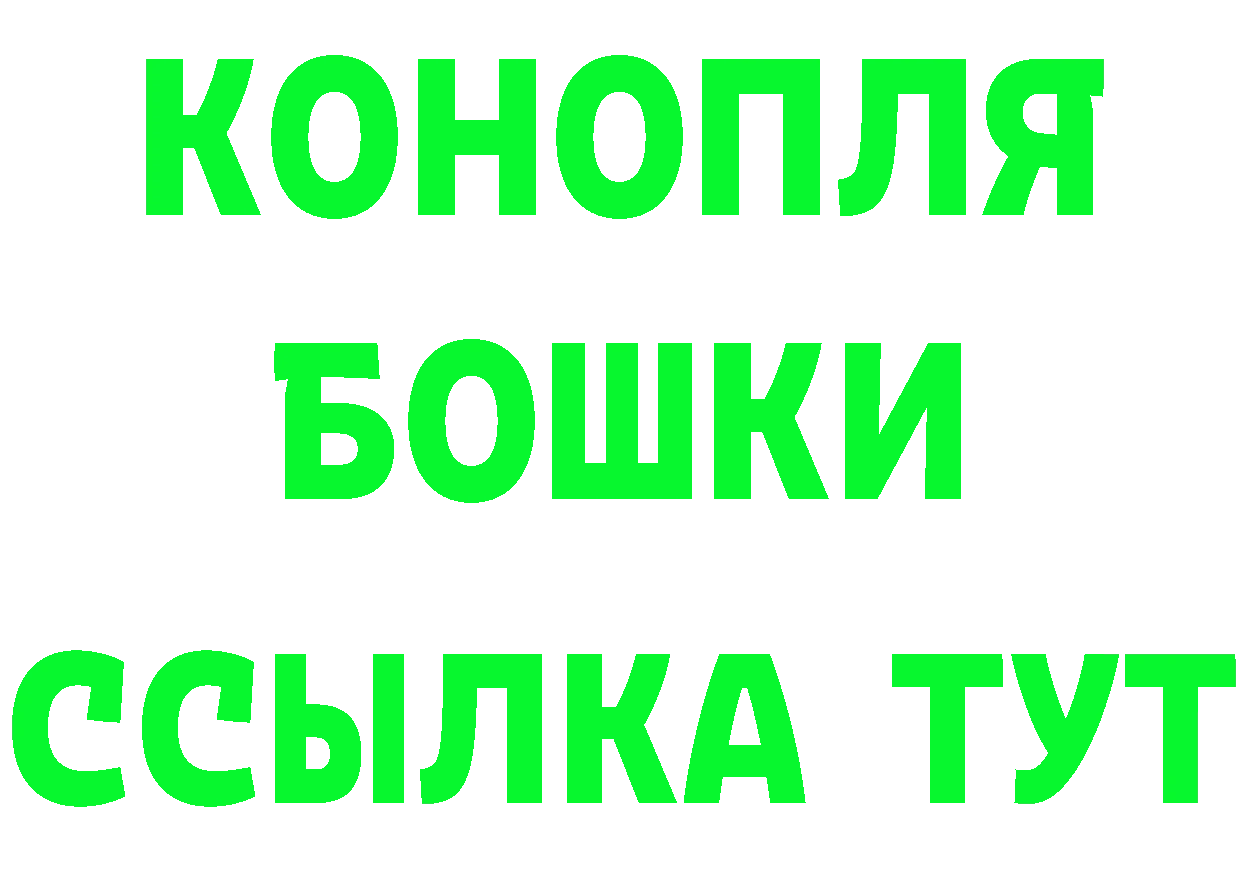 КОНОПЛЯ
БОШКИ
ССЫЛКА ТУТ